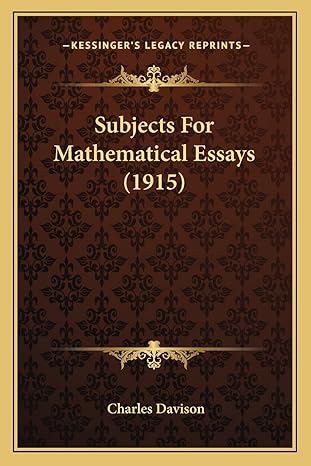 —KESSINGER'S LEGACY REPRINTS—

Subjects For Mathematical Essays (1915)

Charles Davison